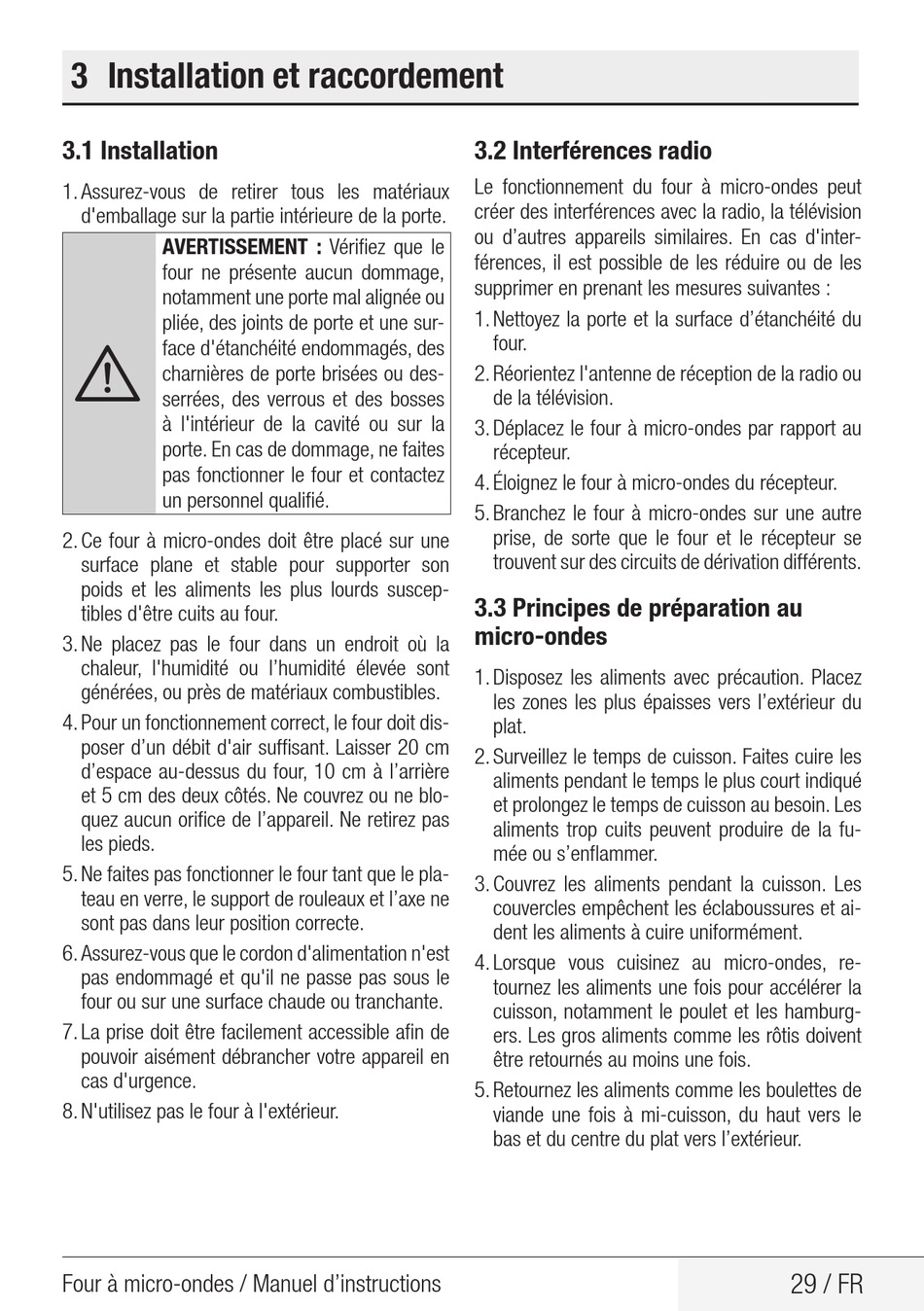 3 Installation et raccordement

3.1 Installation

1. Assurez-vous de retirer tous les matériaux d'emballage sur la partie intérieure de la porte.

AVERTISSEMENT : Vérifiez que le four ne présente aucun dommage, notamment une porte mal alignée ou pliée, des joints de porte et une surface d'étanchéité endommagés, des charnières de porte brisées ou desserrées, des verrous et des bosses à l'intérieur de la cavité ou sur la porte. En cas de dommage, ne faites pas fonctionner le four et contactez un personnel qualifié.

2. Ce four à micro-ondes doit être placé sur une surface plane et stable pour supporter son poids et les aliments les plus lourds susceptibles d'être cuits au four.

3. Ne placez pas le four dans un endroit où la chaleur, l'humidité ou l'humidité élevée sont générées, ou près de matériaux combustibles.

4. Pour un fonctionnement correct, le four doit disposer d'un débit d'air suffisant. Laisser 20 cm d'espace au-dessus du four, 10 cm à l'arrière et 5 cm des deux côtés. Ne couvrez ou ne bloquez aucun orifice de l'appareil. Ne retirez pas les pieds.

5. Ne faites pas fonctionner le four tant que le plateau en verre, le support de rouleaux et l'axe ne sont pas dans leur position correcte.

6. Assurez-vous que le cordon d'alimentation n'est pas endommagé et qu'il ne passe pas sous le four ou sur une surface chaude ou tranchante.

7. La prise doit être facilement accessible afin de pouvoir aisément débrancher votre appareil en cas d'urgence.

8. N'utilisez pas le four à l'extérieur.

3.2 Interférences radio

Le fonctionnement du four à micro-ondes peut créer des interférences avec la radio, la télévision ou d'autres appareils similaires. En cas d'interférences, il est possible de les réduire ou de les supprimer en prenant les mesures suivantes :

1. Nettoyez la porte et la surface d'étanchéité du four.

2. Réorientez l'antenne de réception de la radio ou de la télévision.

3. Déplacez le four à micro-ondes par rapport au récepteur.

4. Éloignez le four à micro-ondes du récepteur.

5. Branchez le four à micro-ondes sur une autre prise, de sorte que le four et le récepteur se trouvent sur des circuits de dérivation différents.

3.3 Principes de préparation au micro-ondes

1. Disposez les aliments avec précaution. Placez les zones les plus épaisses vers l'extérieur du plat.

2. Surveillez le temps de cuisson. Faites cuire les aliments pendant le temps le plus court indiqué et prolongez le temps de cuisson au besoin. Les aliments trop cuits peuvent produire de la fumée ou s'enflammer.

3. Couvrez les aliments pendant la cuisson. Les couvercles empêchent les éclaboussures et aident les aliments à cuire uniformément.

4. Lorsque vous cuisinez au micro-ondes, retournez les aliments une fois pour accélérer la cuisson, notamment le poulet et les hamburgers. Les gros aliments comme les rôtis doivent être retournés au moins une fois.

5. Retournez les aliments comme les boulettes de viande une fois à mi-cuisson, du haut vers le bas et du centre du plat vers l'extérieur.

Four à micro-ondes / Manuel d'instructions

29 / FR